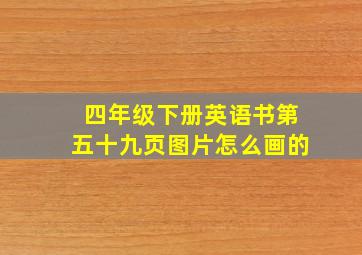 四年级下册英语书第五十九页图片怎么画的